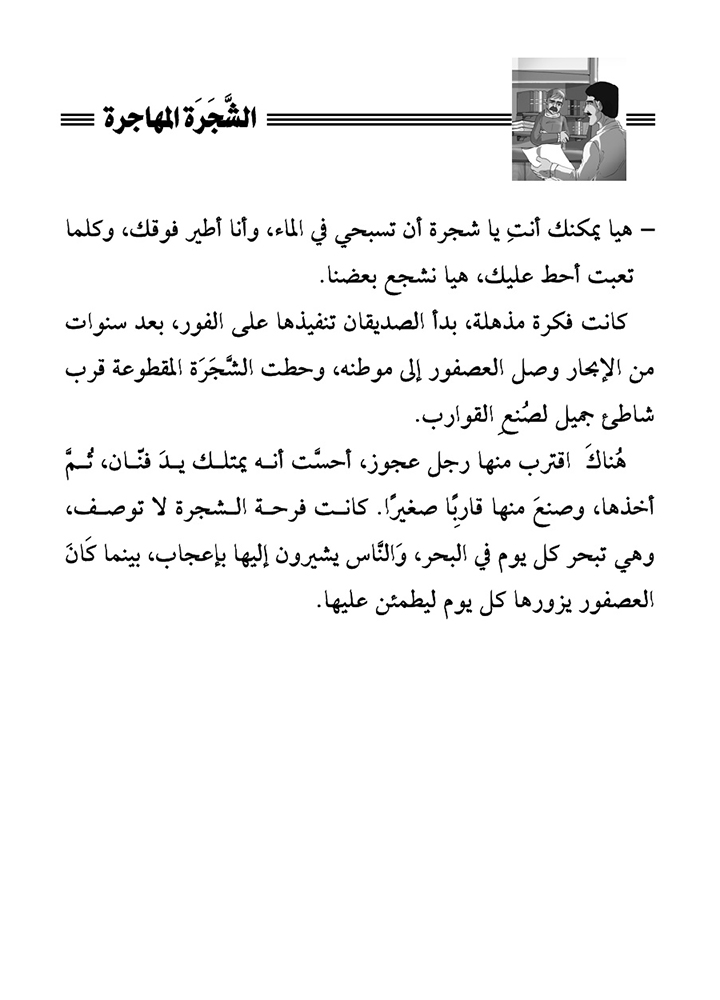 الشَّجَرَة المهاجرة

– هيا يمكنك أنتِ يا شجرة أن تسبحي في الماء، وأنا أطير فوقك، وكلما تعبت أحط عليك، هيا نشجع بعضنا.

كانت فكرة مذهلة، بدأ الصديقان تنفيذها على الفور، بعد سنوات من الإبحار وصل العصفور إلى موطنه، وحطت الشَّجَرَة المقطوعة قرب شاطئ جميل لصُنعِ القوارب.

هُناكَ اقترب منها رجل عجوز، أحسَّت أنه يمتلك يدَ فنّان، ثُمَّ أخذها، وصنعَ منها قاربًا صغيرًا. كانت فرحة الشجرة لا توصف، وهي تبحر كل يوم في البحر، وَالنَّاس يشيرون إليها بإعجاب، بينما كَانَ العصفور يزورها كل يوم ليطمئن عليها.